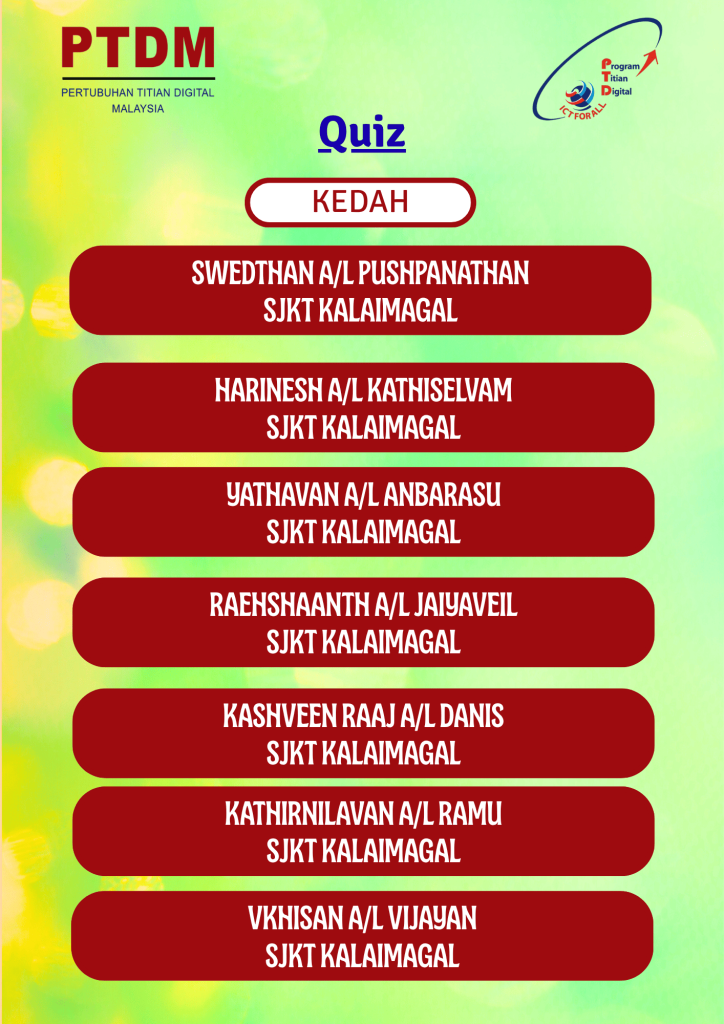 PTDM
PERTUBUHAN TITIAN DIGITAL MALAYSIA

Program Titian Digital
ICT FOR ALL

Quiz

KEDAH

SWEDTHAN A/L PUSHPANATHAN
SJKT KALAIMAGAL

HARINESH A/L KATHISELVAM
SJKT KALAIMAGAL

YATHAVAN A/L ANBARASU
SJKT KALAIMAGAL

RAEHSHAANTH A/L JAIYAVEIL
SJKT KALAIMAGAL

KASHVEEN RAAJ A/L DANIS
SJKT KALAIMAGAL

KATHIRNILAVAN A/L RAMU
SJKT KALAIMAGAL

VKHISAN A/L VIJAYAN
SJKT KALAIMAGAL